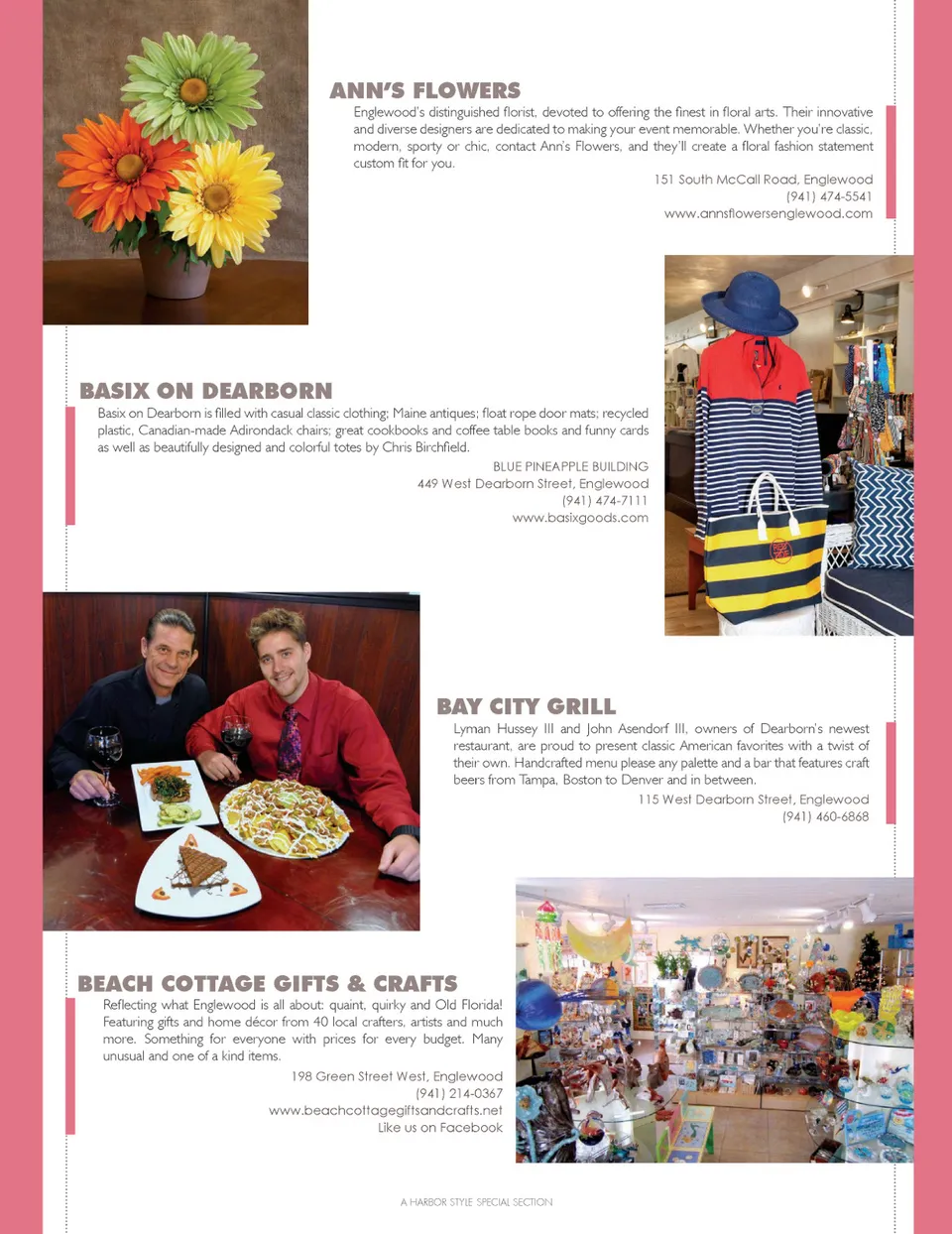 ANN'S FLOWERS

Englewood's distinguished florist, devoted to offering the finest in floral arts. Their innovative and diverse designers are dedicated to making your event memorable. Whether you're classic, modern, sporty or chic, contact Ann's Flowers, and they'll create a floral fashion statement custom fit for you.

151 South McCall Road, Englewood
(941) 474-5541
www.annsflowersenglewood.com

BASIX ON DEARBORN

Basix on Dearborn is filled with casual classic clothing; Maine antiques; float rope door mats; recycled plastic, Canadian-made Adirondack chairs; great cookbooks and coffee table books and funny cards as well as beautifully designed and colorful totes by Chris Birchfield.

BLUE PINEAPPLE BUILDING
449 West Dearborn Street, Englewood
(941) 474-7111
www.basixgoods.com

BAY CITY GRILL

Lyman Hussey III and John Asendorf III, owners of Dearborn's newest restaurant, are proud to present classic American favorites with a twist of their own. Handcrafted menu please any palette and a bar that features craft beers from Tampa, Boston to Denver and in between.

115 West Dearborn Street, Englewood
(941) 460-6868

BEACH COTTAGE GIFTS & CRAFTS

Reflecting what Englewood is all about: quaint, quirky and Old Florida! Featuring gifts and home décor from 40 local crafters, artists and much more. Something for everyone with prices for every budget. Many unusual and one of a kind items.

198 Green Street West, Englewood
(941) 214-0367
www.beachcottagegiftsandcrafts.net
Like us on Facebook

A HARBOR STYLE SPECIAL SECTION